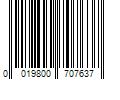 0 019800 707637